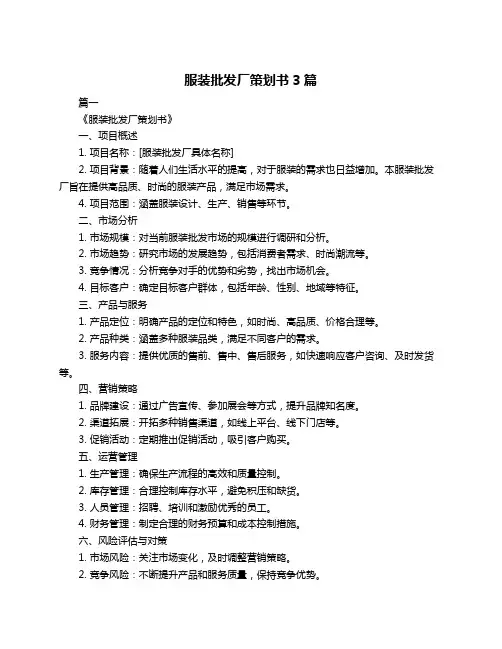 服装批发厂策划书 3 篇

篇一

《服装批发厂策划书》

一、项目概述

1. 项目名称：[服装批发厂具体名称]

2. 项目背景：随着人们生活水平的提高，对于服装的需求也日益增加。本服装批发厂旨在提供高品质、时尚的服装产品，满足市场需求。

4. 项目范围：涵盖服装设计、生产、销售等环节。

二、市场分析

1. 市场规模：对当前服装批发市场的规模进行调研和分析。

2. 市场趋势：研究市场的发展趋势，包括消费者需求、时尚潮流等。

3. 竞争情况：分析竞争对手的优势和劣势，找出市场机会。

4. 目标客户：确定目标客户群体，包括年龄、性别、地域等特征。

三、产品与服务

1. 产品定位：明确产品的定位和特色，如时尚、高品质、价格合理等。

2. 产品种类：涵盖多种服装品类，满足不同客户的需求。

3. 服务内容：提供优质的售前、售中、售后服务，如快速响应客户咨询、及时发货等。

四、营销策略

1. 品牌建设：通过广告宣传、参加展会等方式，提升品牌知名度。

2. 渠道拓展：开拓多种销售渠道，如线上平台、线下门店等。

3. 促销活动：定期推出促销活动，吸引客户购买。

五、运营管理

1. 生产管理：确保生产流程的高效和质量控制。

2. 库存管理：合理控制库存水平，避免积压和缺货。

3. 人员管理：招聘、培训和激励优秀的员工。

4. 财务管理：制定合理的财务预算和成本控制措施。

六、风险评估与对策

1. 市场风险：关注市场变化，及时调整营销策略。

2. 竞争风险：不断提升产品和服务质量，保持竞争优势。